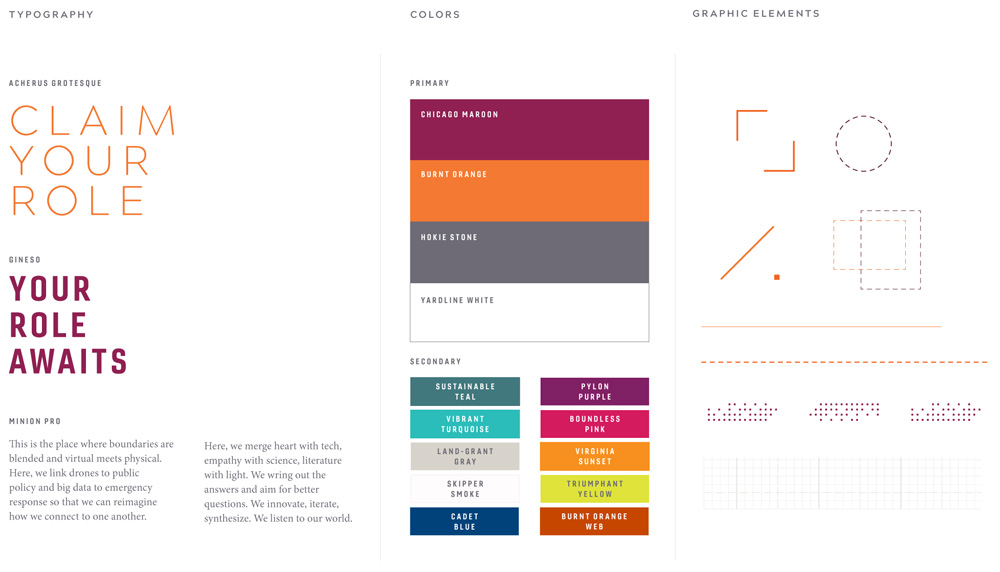 TYPOGRAPHY

ACHERUS GROTESQUE

CLAIM
YOUR
ROLE

GINESO

YOUR
ROLE
AWAITS

MINION PRO

This is the place where boundaries are blended and virtual meets physical. Here, we link drones to public policy and big data to emergency response so that we can reimagine how we connect to one another.

Here, we merge heart with tech, empathy with science, literature with light. We wring out the answers and aim for better questions. We innovate, iterate, synthesize. We listen to our world.

COLORS

PRIMARY

CHICAGO MAROON

BURNT ORANGE

HOKIE STONE

YARDLINE WHITE

SECONDARY

SUSTAINABLE TEAL

VIBRANT TURQUOISE

LAND-GRANT GRAY

SKIPPER SMOKE

CADET BLUE

PYLON PURPLE

BOUNDLESS PINK

VIRGINIA SUNSET

TRIUMPHANT YELLOW

BURNT ORANGE WEB

GRAPHIC ELEMENTS